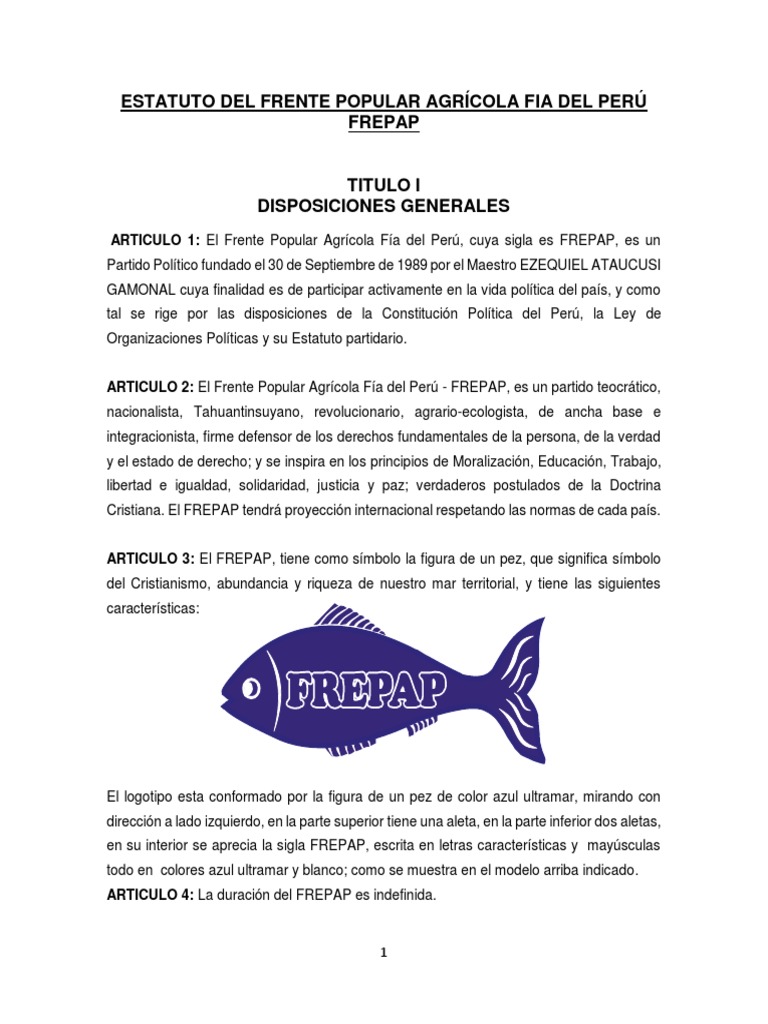 ESTATUTO DEL FRENTE POPULAR AGRÍCOLA FIA DEL PERÚ FREPAP

TITULO I
DISPOSICIONES GENERALES

ARTICULO 1: El Frente Popular Agrícola Fía del Perú, cuya sigla es FREPAP, es un Partido Político fundado el 30 de Septiembre de 1989 por el Maestro EZEQUIEL ATAUCUSI GAMONAL cuya finalidad es de participar activamente en la vida política del país, y como tal se rige por las disposiciones de la Constitución Política del Perú, la Ley de Organizaciones Políticas y su Estatuto partidario.

ARTICULO 2: El Frente Popular Agrícola Fía del Perú - FREPAP, es un partido teocrático, nacionalista, Tahuantinsuyano, revolucionario, agrario-ecologista, de ancha base e integracionista, firme defensor de los derechos fundamentales de la persona, de la verdad y el estado de derecho; y se inspira en los principios de Moralización, Educación, Trabajo, libertad e igualdad, solidaridad, justicia y paz; verdaderos postulados de la Doctrina Cristiana. El FREPAP tendrá proyección internacional respetando las normas de cada país.

ARTICULO 3: El FREPAP, tiene como símbolo la figura de un pez, que significa símbolo del Cristianismo, abundancia y riqueza de nuestro mar territorial, y tiene las siguientes características:

FREPAP

El logotipo esta conformado por la figura de un pez de color azul ultramar, mirando con dirección a lado izquierdo, en la parte superior tiene una aleta, en la parte inferior dos aletas, en su interior se aprecia la sigla FREPAP, escrita en letras características y mayúsculas todo en colores azul ultramar y blanco; como se muestra en el modelo arriba indicado.
ARTICULO 4: La duración del FREPAP es indefinida.

1